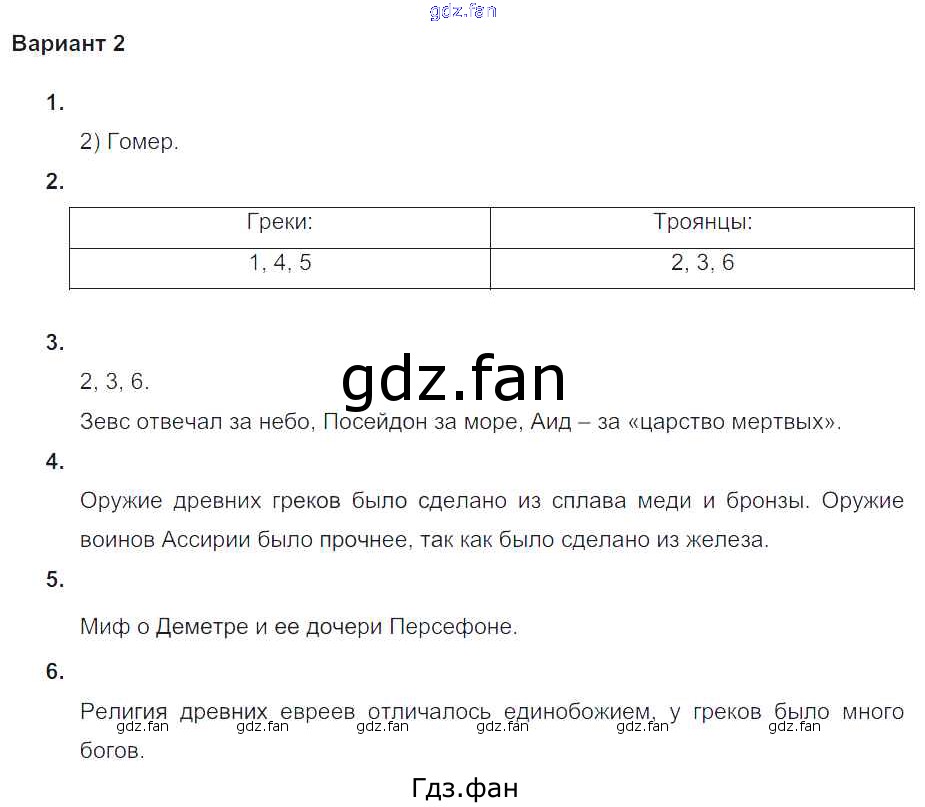 gdz.fan

Вариант 2

1.

2) Гомер.

2.

| Греки: | Троянцы: |
|---|---|
| 1, 4, 5 | 2, 3, 6 |

3.

2, 3, 6.

gdz.fan

Зевс отвечал за небо, Посейдон за море, Аид – за «царство мертвых».

4.

Оружие древних греков было сделано из сплава меди и бронзы. Оружие воинов Ассирии было прочнее, так как было сделано из железа.

5.

Миф о Деметре и ее дочери Персефоне.

6.

Религия древних евреев отличалось единобожием, у греков было много богов.

gdz.fan gdz.fan gdz.fan gdz.fan gdz.fan gdz.fan

Гдз.фан